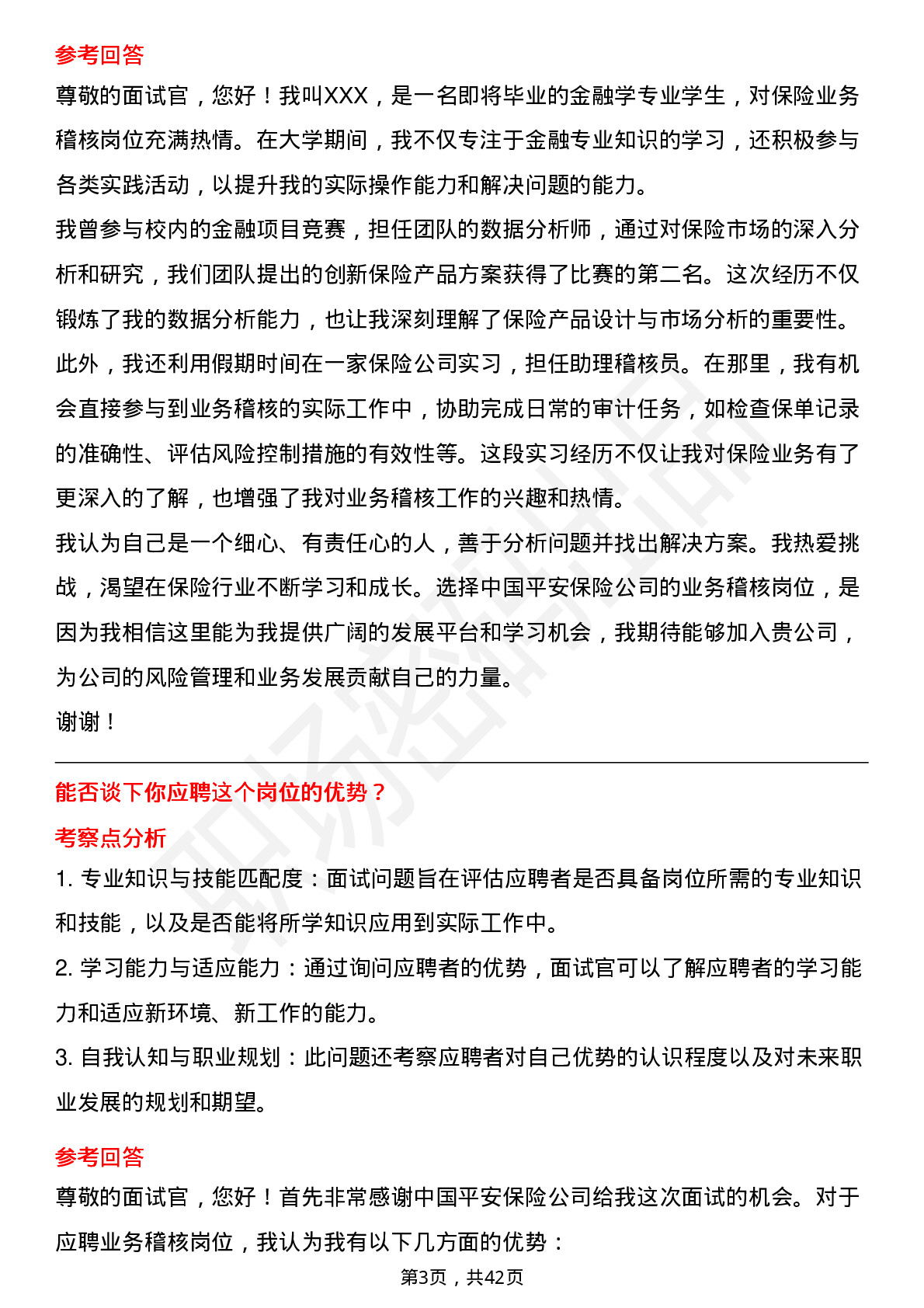 参考回答

尊敬的面试官，您好！我叫XXX，是一名即将毕业的金融学专业学生，对保险业务稽核岗位充满热情。在大学期间，我不仅专注于金融专业知识的学习，还积极参与各类实践活动，以提升我的实际操作能力和解决问题的能力。

我曾参与校内的金融项目竞赛，担任团队的数据分析师，通过对保险市场的深入分析和研究，我们团队提出的创新保险产品方案获得了比赛的第二名。这次经历不仅锻炼了我的数据分析能力，也让我深刻理解了保险产品设计与市场分析的重要性。

此外，我还利用假期时间在一家保险公司实习，担任助理稽核员。在那里，我有机会直接参与到业务稽核的实际工作中，协助完成日常的审计任务，如检查保单记录的准确性、评估风险控制措施的有效性等。这段实习经历不仅让我对保险业务有了更深入的了解，也增强了我对业务稽核工作的兴趣和热情。

我认为自己是一个细心、有责任心的人，善于分析问题并找出解决方案。我热爱挑战，渴望在保险行业不断学习和成长。选择中国平安保险公司的业务稽核岗位，是因为我相信这里能为我提供广阔的发展平台和学习机会，我期待能够加入贵公司，为公司的风险管理和业务发展贡献自己的力量。

谢谢！

能否谈下你应聘这个岗位的优势？

考察点分析

1. 专业知识与技能匹配度：面试问题旨在评估应聘者是否具备岗位所需的专业知识和技能，以及是否能将所学知识应用到实际工作中。

2. 学习能力与适应能力：通过询问应聘者的优势，面试官可以了解应聘者的学习能力和适应新环境、新工作的能力。

3. 自我认知与职业规划：此问题还考察应聘者对自己优势的认识程度以及对未来职业发展的规划和期望。

参考回答

尊敬的面试官，您好！首先非常感谢中国平安保险公司给我这次面试的机会。对于应聘业务稽核岗位，我认为我有以下几方面的优势：

第3页，共42页